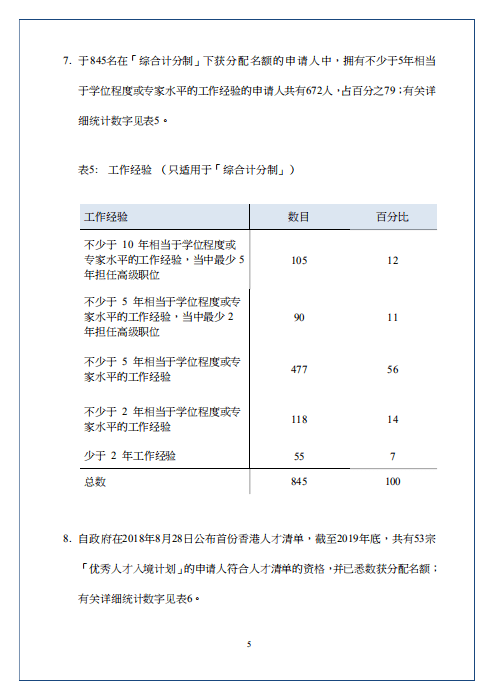 7. 于845名在「综合计分制」下获分配名额的申请人中，拥有不少于5年相当于学位程度或专家水平的工作经验的申请人共有672人，占百分之79；有关详细统计数字见表5。

表5: 工作经验 （只适用于「综合计分制」）

| 工作经验 | 数目 | 百分比 |
|---|---|---|
| 不少于 10 年相当于学位程度或专家水平的工作经验，当中最少 5 年担任高级职位 | 105 | 12 |
| 不少于 5 年相当于学位程度或专家水平的工作经验，当中最少 2 年担任高级职位 | 90 | 11 |
| 不少于 5 年相当于学位程度或专家水平的工作经验 | 477 | 56 |
| 不少于 2 年相当于学位程度或专家水平的工作经验 | 118 | 14 |
| 少于 2 年工作经验 | 55 | 7 |
| 总数 | 845 | 100 |

8. 自政府在2018年8月28日公布首份香港人才清单，截至2019年底，共有53宗「优秀人才入境计划」的申请人符合人才清单的资格，并已悉数获分配名额；有关详细统计数字见表6。

5